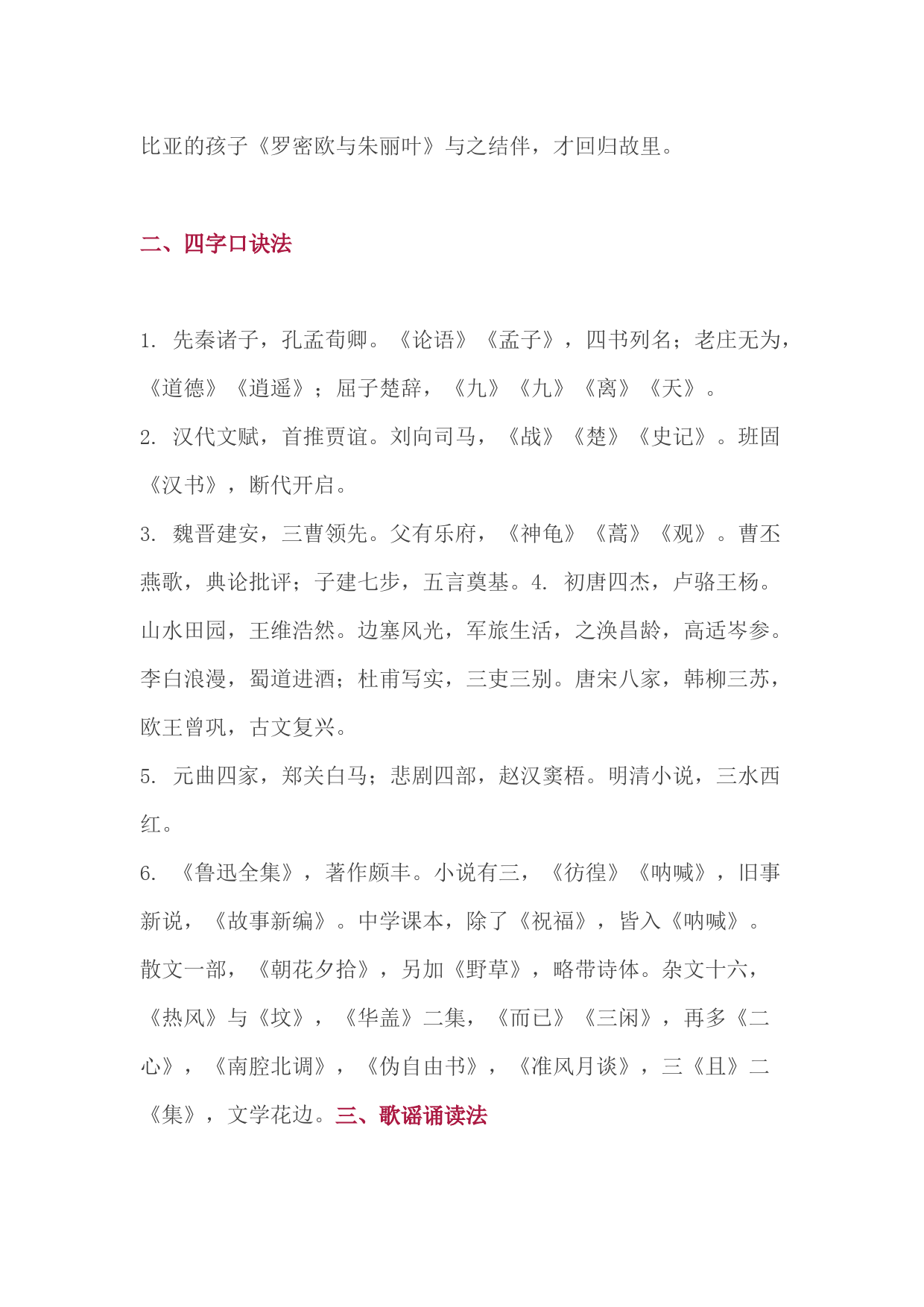 比亚的孩子《罗密欧与朱丽叶》与之结伴，才回归故里。

二、四字口诀法

1. 先秦诸子，孔孟荀卿。《论语》《孟子》，四书列名；老庄无为，《道德》《逍遥》；屈子楚辞，《九》《九》《离》《天》。

2. 汉代文赋，首推贾谊。刘向司马，《战》《楚》《史记》。班固《汉书》，断代开启。

3. 魏晋建安，三曹领先。父有乐府，《神龟》《蒿》《观》。曹丕燕歌，典论批评；子建七步，五言奠基。4. 初唐四杰，卢骆王杨。山水田园，王维浩然。边塞风光，军旅生活，之涣昌龄，高适岑参。李白浪漫，蜀道进酒；杜甫写实，三吏三别。唐宋八家，韩柳三苏，欧王曾巩，古文复兴。

5. 元曲四家，郑关白马；悲剧四部，赵汉窦梧。明清小说，三水西红。

6. 《鲁迅全集》，著作颇丰。小说有三，《彷徨》《呐喊》，旧事新说，《故事新编》。中学课本，除了《祝福》，皆入《呐喊》。散文一部，《朝花夕拾》，另加《野草》，略带诗体。杂文十六，《热风》与《坟》，《华盖》二集，《而已》《三闲》，再多《二心》，《南腔北调》，《伪自由书》，《准风月谈》，三《且》二《集》，文学花边。三、歌谣诵读法